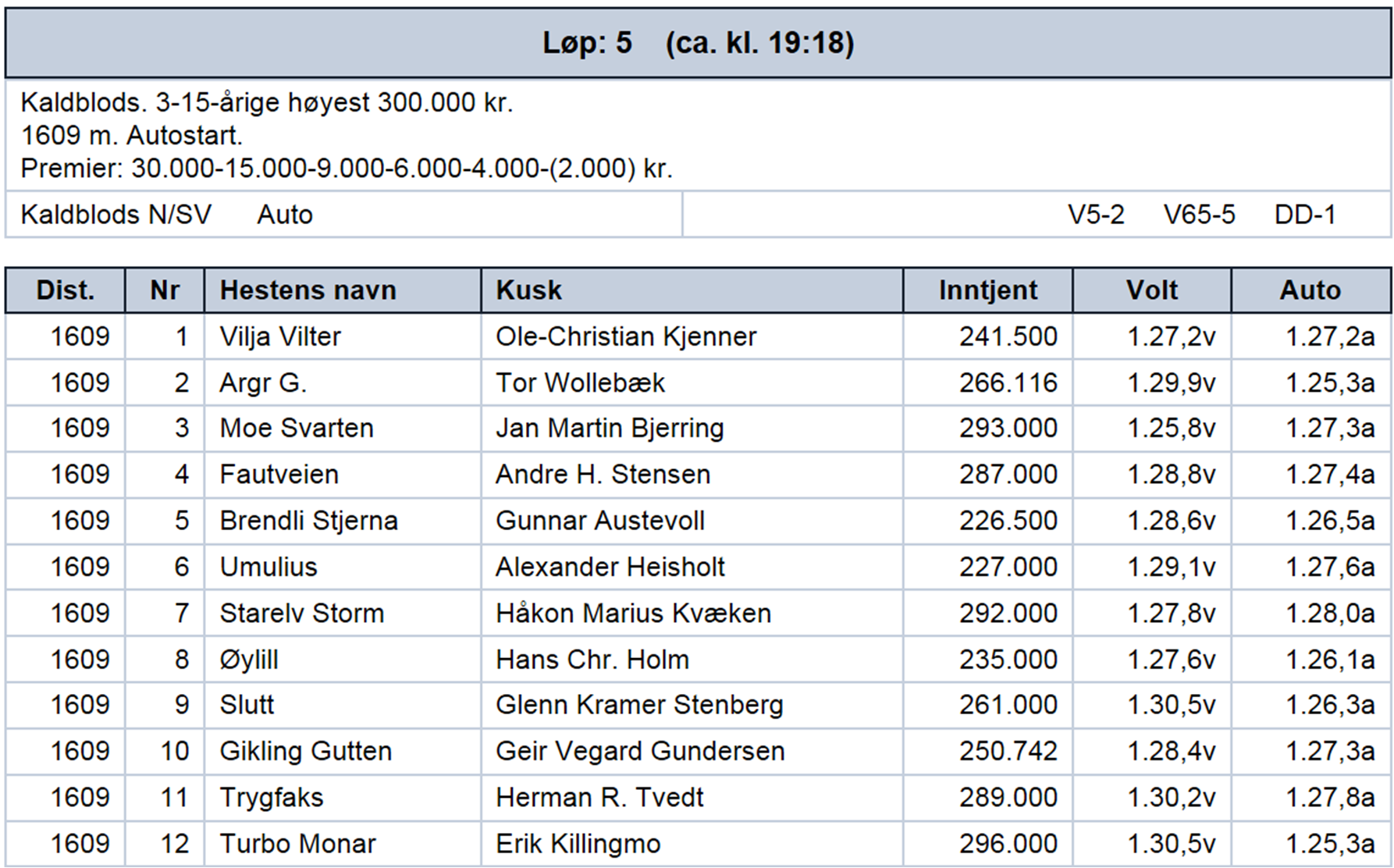 Løp: 5 (ca. kl. 19:18)

Kaldblods. 3-15-årige høyest 300.000 kr.
1609 m. Autostart.
Premier: 30.000-15.000-9.000-6.000-4.000-(2.000) kr.

Kaldblods N/SV Auto V5-2 V65-5 DD-1

| Dist. | Nr | Hestens navn | Kusk | Inntjent | Volt | Auto |
|---|---|---|---|---|---|---|
| 1609 | 1 | Vilja Vilter | Ole-Christian Kjenner | 241.500 | 1.27,2v | 1.27,2a |
| 1609 | 2 | Argr G. | Tor Wollebæk | 266.116 | 1.29,9v | 1.25,3a |
| 1609 | 3 | Moe Svarten | Jan Martin Bjerring | 293.000 | 1.25,8v | 1.27,3a |
| 1609 | 4 | Fautveien | Andre H. Stensen | 287.000 | 1.28,8v | 1.27,4a |
| 1609 | 5 | Brendli Stjerna | Gunnar Austevoll | 226.500 | 1.28,6v | 1.26,5a |
| 1609 | 6 | Umulius | Alexander Heisholt | 227.000 | 1.29,1v | 1.27,6a |
| 1609 | 7 | Starelv Storm | Håkon Marius Kvæken | 292.000 | 1.27,8v | 1.28,0a |
| 1609 | 8 | Øylill | Hans Chr. Holm | 235.000 | 1.27,6v | 1.26,1a |
| 1609 | 9 | Slutt | Glenn Kramer Stenberg | 261.000 | 1.30,5v | 1.26,3a |
| 1609 | 10 | Gikling Gutten | Geir Vegard Gundersen | 250.742 | 1.28,4v | 1.27,3a |
| 1609 | 11 | Trygfaks | Herman R. Tvedt | 289.000 | 1.30,2v | 1.27,8a |
| 1609 | 12 | Turbo Monar | Erik Killingmo | 296.000 | 1.30,5v | 1.25,3a |